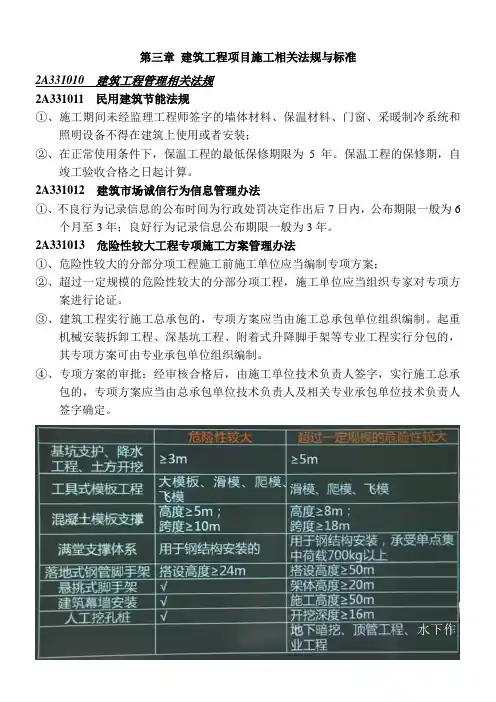 第三章 建筑工程项目施工相关法规与标准

2A331010 建筑工程管理相关法规

2A331011 民用建筑节能法规

①、施工期间未经监理工程师签字的墙体材料、保温材料、门窗、采暖制冷系统和照明设备不得在建筑上使用或者安装；

②、在正常使用条件下，保温工程的最低保修期限为 5 年。保温工程的保修期，自竣工验收合格之日起计算。

2A331012 建筑市场诚信行为信息管理办法

①、不良行为记录信息的公布时间为行政处罚决定作出后 7 日内，公布期限一般为 6 个月至 3 年；良好行为记录信息公布期限一般为 3 年。

2A331013 危险性较大工程专项施工方案管理办法

①、危险性较大的分部分项工程施工前施工单位应当编制专项方案；

②、超过一定规模的危险性较大的分部分项工程，施工单位应当组织专家对专项方案进行论证。

③、建筑工程实行施工总承包的，专项方案应当由施工总承包单位组织编制。起重机械安装拆卸工程、深基坑工程、附着式升降脚手架等专业工程实行分包的，其专项方案可由专业承包单位组织编制。

④、专项方案的审批：经审核合格后，由施工单位技术负责人签字，实行施工总承包的，专项方案应当由总承包单位技术负责人及相关专业承包单位技术负责人签字确定。

| | 危险性较大 | 超过一定规模的危险性较大 |
|---|---|---|
| 基坑支护、降水工程、土方开挖 | ≥3m | ≥5m |
| 工具式模板工程 | 大模板、滑模、爬模、飞模 | 滑模、爬模、飞模 |
| 混凝土模板支撑 | 高度≥5m；跨度≥10m | 高度≥8m；跨度≥18m |
| 满堂支撑体系 | 用于钢结构安装的 | 用于钢结构安装，承受单点集中荷载700kg以上 |
| 落地式钢管脚手架 | 搭设高度≥24m | 搭设高度≥50m |
| 悬挑式脚手架 | √ | 架体高度≥20m |
| 建筑幕墙安装 | √ | 施工高度≥50m |
| 人工挖孔桩 | √ | 开挖深度≥16m |
| | | 地下暗挖、顶管工程、水下作业工程 |